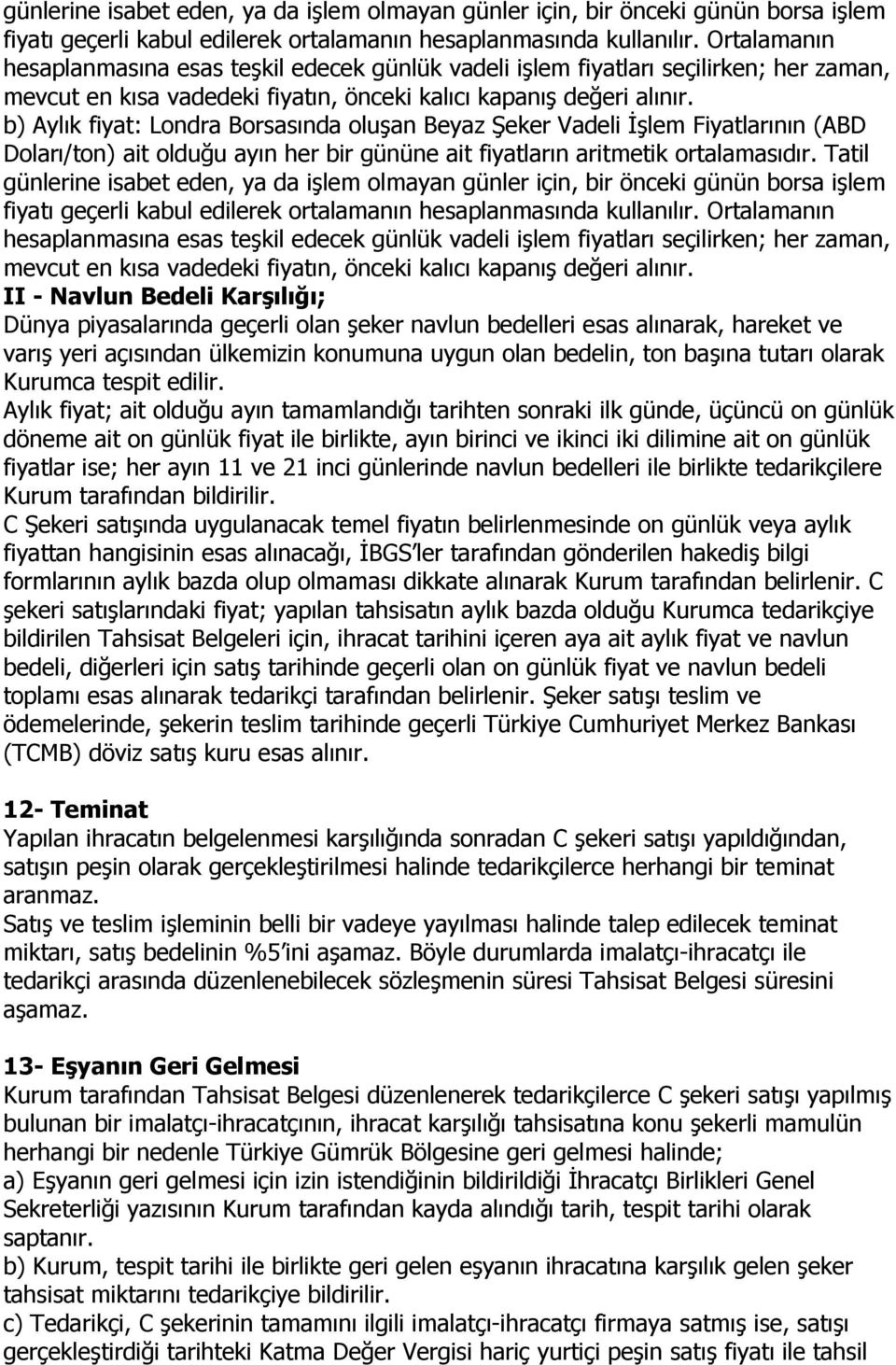 günlerine isabet eden, ya da işlem olmayan günler için, bir önceki günün borsa işlem fiyatı geçerli kabul edilerek ortalamanın hesaplanmasında kullanılır. Ortalamanın hesaplanmasına esas teşkil edecek günlük vadeli işlem fiyatları seçilirken; her zaman, mevcut en kısa vadedeki fiyatın, önceki kalıcı kapanış değeri alınır.
b) Aylık fiyat: Londra Borsasında oluşan Beyaz Şeker Vadeli İşlem Fiyatlarının (ABD Doları/ton) ait olduğu ayın her bir gününe ait fiyatların aritmetik ortalamasıdır. Tatil günlerine isabet eden, ya da işlem olmayan günler için, bir önceki günün borsa işlem fiyatı geçerli kabul edilerek ortalamanın hesaplanmasında kullanılır. Ortalamanın hesaplanmasına esas teşkil edecek günlük vadeli işlem fiyatları seçilirken; her zaman, mevcut en kısa vadedeki fiyatın, önceki kalıcı kapanış değeri alınır.
II - Navlun Bedeli Karşılığı;
Dünya piyasalarında geçerli olan şeker navlun bedelleri esas alınarak, hareket ve varış yeri açısından ülkemizin konumuna uygun olan bedelin, ton başına tutarı olarak Kurumca tespit edilir.
Aylık fiyat; ait olduğu ayın tamamlandığı tarihten sonraki ilk günde, üçüncü on günlük döneme ait on günlük fiyat ile birlikte, ayın birinci ve ikinci iki dilimine ait on günlük fiyatlar ise; her ayın 11 ve 21 inci günlerinde navlun bedelleri ile birlikte tedarikçilere Kurum tarafından bildirilir.
C Şekeri satışında uygulanacak temel fiyatın belirlenmesinde on günlük veya aylık fiyattan hangisinin esas alınacağı, İBGS'ler tarafından gönderilen hakediş bilgi formlarının aylık bazda olup olmaması dikkate alınarak Kurum tarafından belirlenir. C şekeri satışlarındaki fiyat; yapılan tahsisatın aylık bazda olduğu Kurumca tedarikçiye bildirilen Tahsisat Belgeleri için, ihracat tarihini içeren aya ait aylık fiyat ve navlun bedeli, diğerleri için satış tarihinde geçerli olan on günlük fiyat ve navlun bedeli toplamı esas alınarak tedarikçi tarafından belirlenir. Şeker satışı teslim ve ödemelerinde, şekerin teslim tarihinde geçerli Türkiye Cumhuriyet Merkez Bankası (TCMB) döviz satış kuru esas alınır.

12- Teminat
Yapılan ihracatın belgelenmesi karşılığında sonradan C şekeri satışı yapıldığından, satışın peşin olarak gerçekleştirilmesi halinde tedarikçilerce herhangi bir teminat aranmaz.
Satış ve teslim işleminin belli bir vadeye yayılması halinde talep edilecek teminat miktarı, satış bedelinin %5'ini aşamaz. Böyle durumlarda imalatçı-ihracatçı ile tedarikçi arasında düzenlenebilecek sözleşmenin süresi Tahsisat Belgesi süresini aşamaz.

13- Eşyanın Geri Gelmesi
Kurum tarafından Tahsisat Belgesi düzenlenerek tedarikçilerce C şekeri satışı yapılmış bulunan bir imalatçı-ihracatçının, ihracat karşılığı tahsisatına konu şekerli mamulün herhangi bir nedenle Türkiye Gümrük Bölgesine geri gelmesi halinde;
a) Eşyanın geri gelmesi için izin istendiğinin bildirildiği İhracatçı Birlikleri Genel Sekreterliği yazısının Kurum tarafından kayda alındığı tarih, tespit tarihi olarak saptanır.
b) Kurum, tespit tarihi ile birlikte geri gelen eşyanın ihracatına karşılık gelen şeker tahsisat miktarını tedarikçiye bildirilir.
c) Tedarikçi, C şekerinin tamamını ilgili imalatçı-ihracatçı firmaya satmış ise, satışı gerçekleştirdiği tarihteki Katma Değer Vergisi hariç yurtiçi peşin satış fiyatı ile tahsil